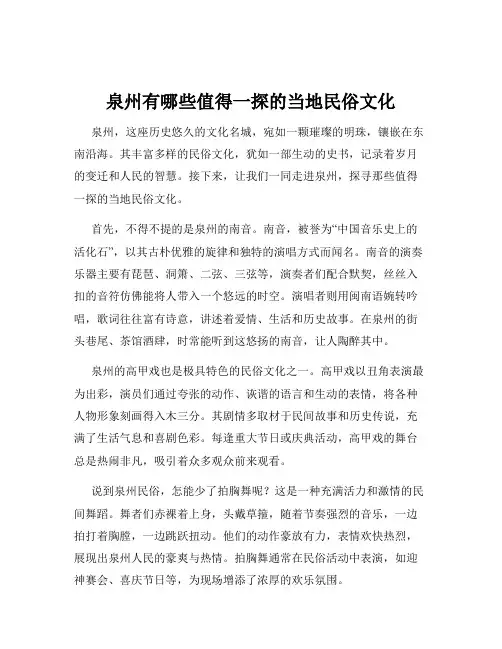 泉州有哪些值得一探的当地民俗文化

泉州，这座历史悠久的文化名城，宛如一颗璀璨的明珠，镶嵌在东南沿海。其丰富多样的民俗文化，犹如一部生动的史书，记录着岁月的变迁和人民的智慧。接下来，让我们一同走进泉州，探寻那些值得一探的当地民俗文化。

首先，不得不提的是泉州的南音。南音，被誉为“中国音乐史上的活化石”，以其古朴优雅的旋律和独特的演唱方式而闻名。南音的演奏乐器主要有琵琶、洞箫、二弦、三弦等，演奏者们配合默契，丝丝入扣的音符仿佛能将人带入一个悠远的时空。演唱者则用闽南语婉转吟唱，歌词往往富有诗意，讲述着爱情、生活和历史故事。在泉州的街头巷尾、茶馆酒肆，时常能听到这悠扬的南音，让人陶醉其中。

泉州的高甲戏也是极具特色的民俗文化之一。高甲戏以丑角表演最为出彩，演员们通过夸张的动作、诙谐的语言和生动的表情，将各种人物形象刻画得入木三分。其剧情多取材于民间故事和历史传说，充满了生活气息和喜剧色彩。每逢重大节日或庆典活动，高甲戏的舞台总是热闹非凡，吸引着众多观众前来观看。

说到泉州民俗，怎能少了拍胸舞呢？这是一种充满活力和激情的民间舞蹈。舞者们赤裸着上身，头戴草箍，随着节奏强烈的音乐，一边拍打着胸膛，一边跳跃扭动。他们的动作豪放有力，表情欢快热烈，展现出泉州人民的豪爽与热情。拍胸舞通常在民俗活动中表演，如迎神赛会、喜庆节日等，为现场增添了浓厚的欢乐氛围。